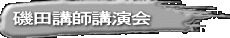 磯田講師講演会